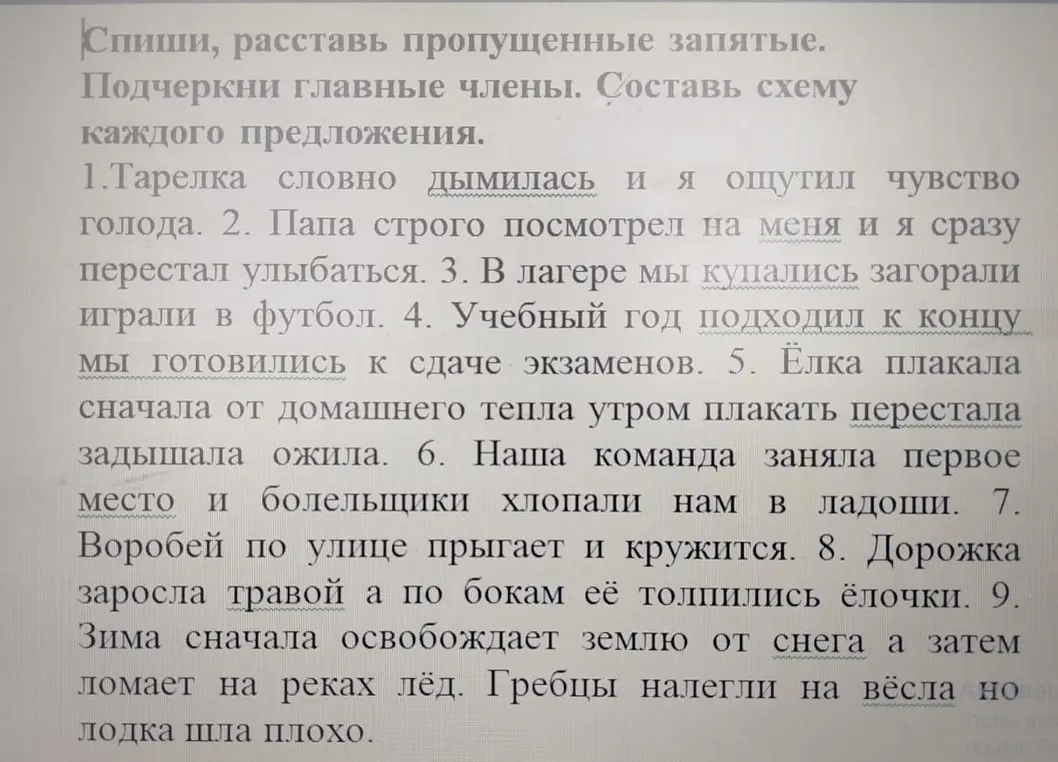 Спиши, расставь пропущенные запятые. Подчеркни главные члены. Составь схему каждого предложения.
1.Тарелка словно дымилась и я ощутил чувство голода. 2. Папа строго посмотрел на меня и я сразу перестал улыбаться. 3. В лагере мы купались загорали играли в футбол. 4. Учебный год подходил к концу мы готовились к сдаче экзаменов. 5. Ёлка плакала сначала от домашнего тепла утром плакать перестала задышала ожила. 6. Наша команда заняла первое место и болельщики хлопали нам в ладоши. 7. Воробей по улице прыгает и кружится. 8. Дорожка заросла травой а по бокам её толпились ёлочки. 9. Зима сначала освобождает землю от снега а затем ломает на реках лёд. Гребцы налегли на вёсла но лодка шла плохо.